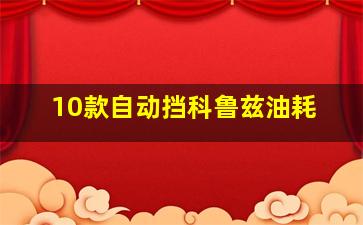 10款自动挡科鲁兹油耗